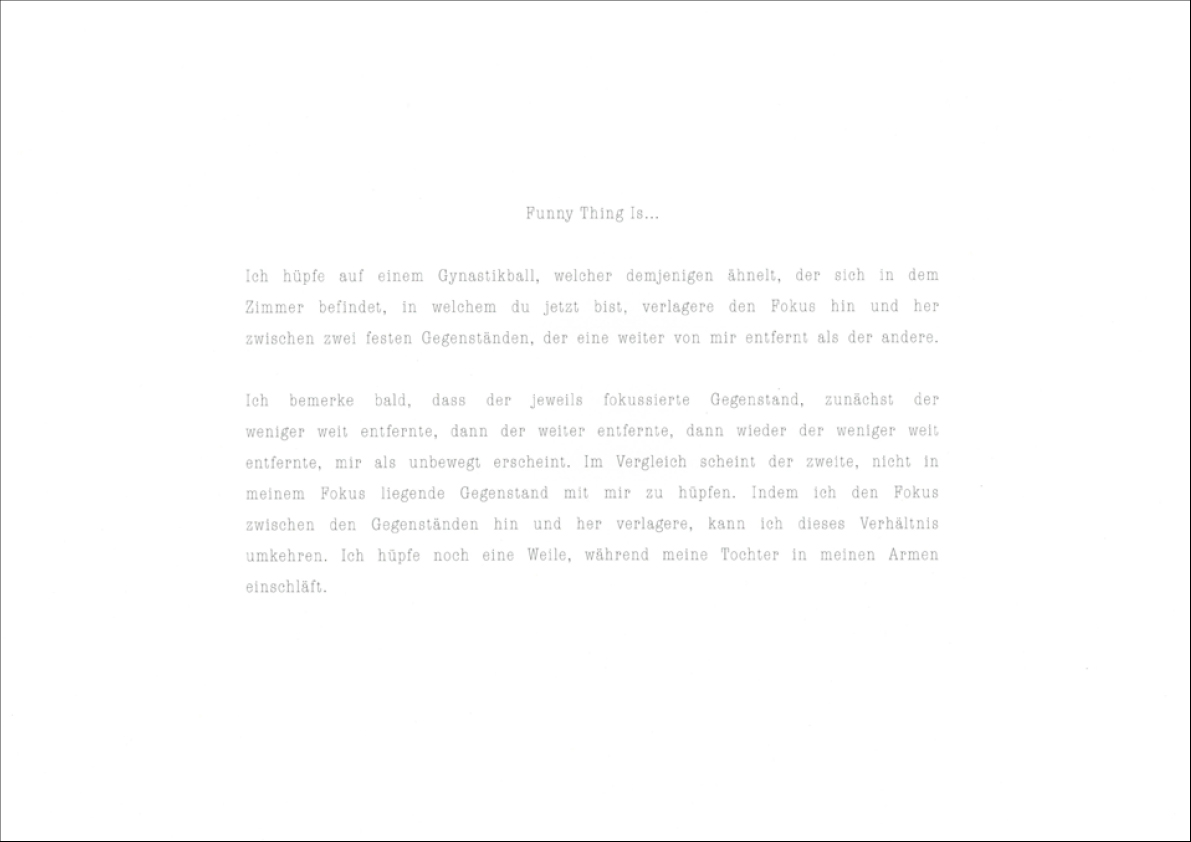 Funny Thing Is...

Ich hüpfe auf einem Gynastikball, welcher demjenigen ähnelt, der sich in dem Zimmer befindet, in welchem du jetzt bist, verlagere den Fokus hin und her zwischen zwei festen Gegenständen, der eine weiter von mir entfernt als der andere.

Ich bemerke bald, dass der jeweils fokussierte Gegenstand, zunächst der weniger weit entfernte, dann der weiter entfernte, dann wieder der weniger weit entfernte, mir als unbewegt erscheint. Im Vergleich scheint der zweite, nicht in meinem Fokus liegende Gegenstand mit mir zu hüpfen. Indem ich den Fokus zwischen den Gegenständen hin und her verlagere, kann ich dieses Verhältnis umkehren. Ich hüpfe noch eine Weile, während meine Tochter in meinen Armen einschläft.